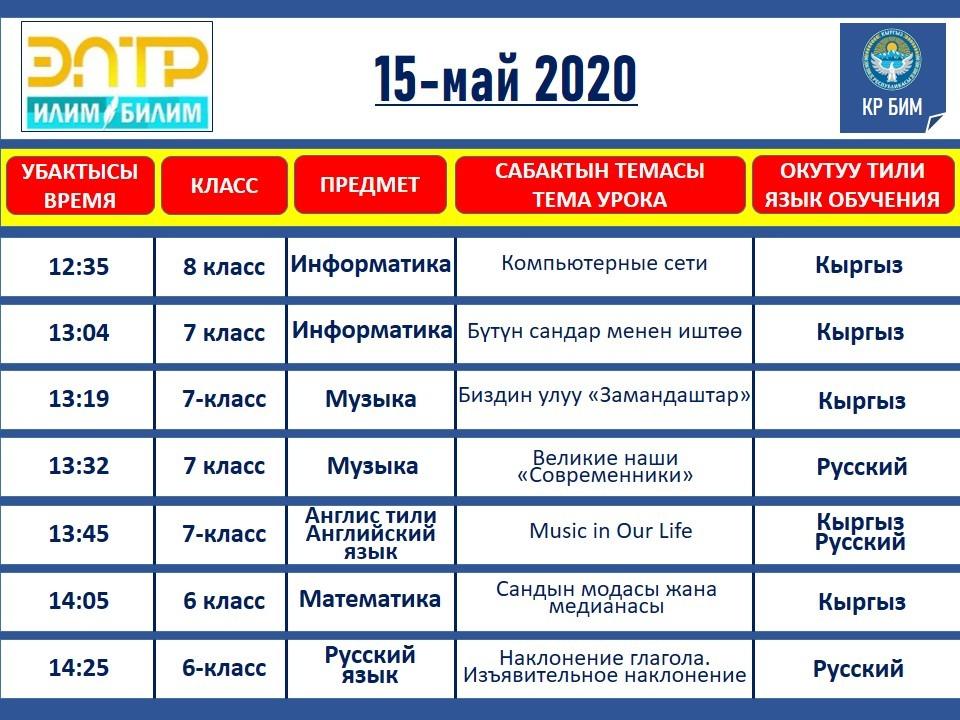 ЭЛТР
ИЛИМ БИЛИМ

15-май 2020

КР БИМ

| УБАКТЫСЫ ВРЕМЯ | КЛАСС | ПРЕДМЕТ | САБАКТЫН ТЕМАСЫ ТЕМА УРОКА | ОКУТУУ ТИЛИ ЯЗЫК ОБУЧЕНИЯ |
|---|---|---|---|---|
| 12:35 | 8 класс | Информатика | Компьютерные сети | Кыргыз |
| 13:04 | 7 класс | Информатика | Бүтүн сандар менен иштөө | Кыргыз |
| 13:19 | 7-класс | Музыка | Биздин улуу «Замандаштар» | Кыргыз |
| 13:32 | 7 класс | Музыка | Великие наши «Современники» | Русский |
| 13:45 | 7-класс | Англис тили Английский язык | Music in Our Life | Кыргыз Русский |
| 14:05 | 6 класс | Математика | Сандын модасы жана медианасы | Кыргыз |
| 14:25 | 6-класс | Русский язык | Наклонение глагола. Изъявительное наклонение | Русский |